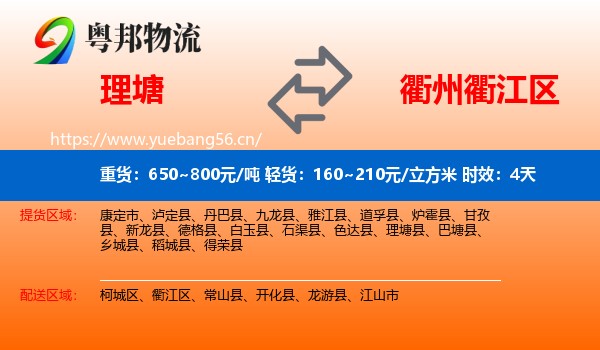 粤邦物流

理塘

衢州衢江区

https://www.yuebang56.cn/

重货：650~800元/吨 轻货：160~210元/立方米 时效：4天

提货区域：

康定市、泸定县、丹巴县、九龙县、雅江县、道孚县、炉霍县、甘孜县、新龙县、德格县、白玉县、石渠县、色达县、理塘县、巴塘县、乡城县、稻城县、得荣县

配送区域：

柯城区、衢江区、常山县、开化县、龙游县、江山市